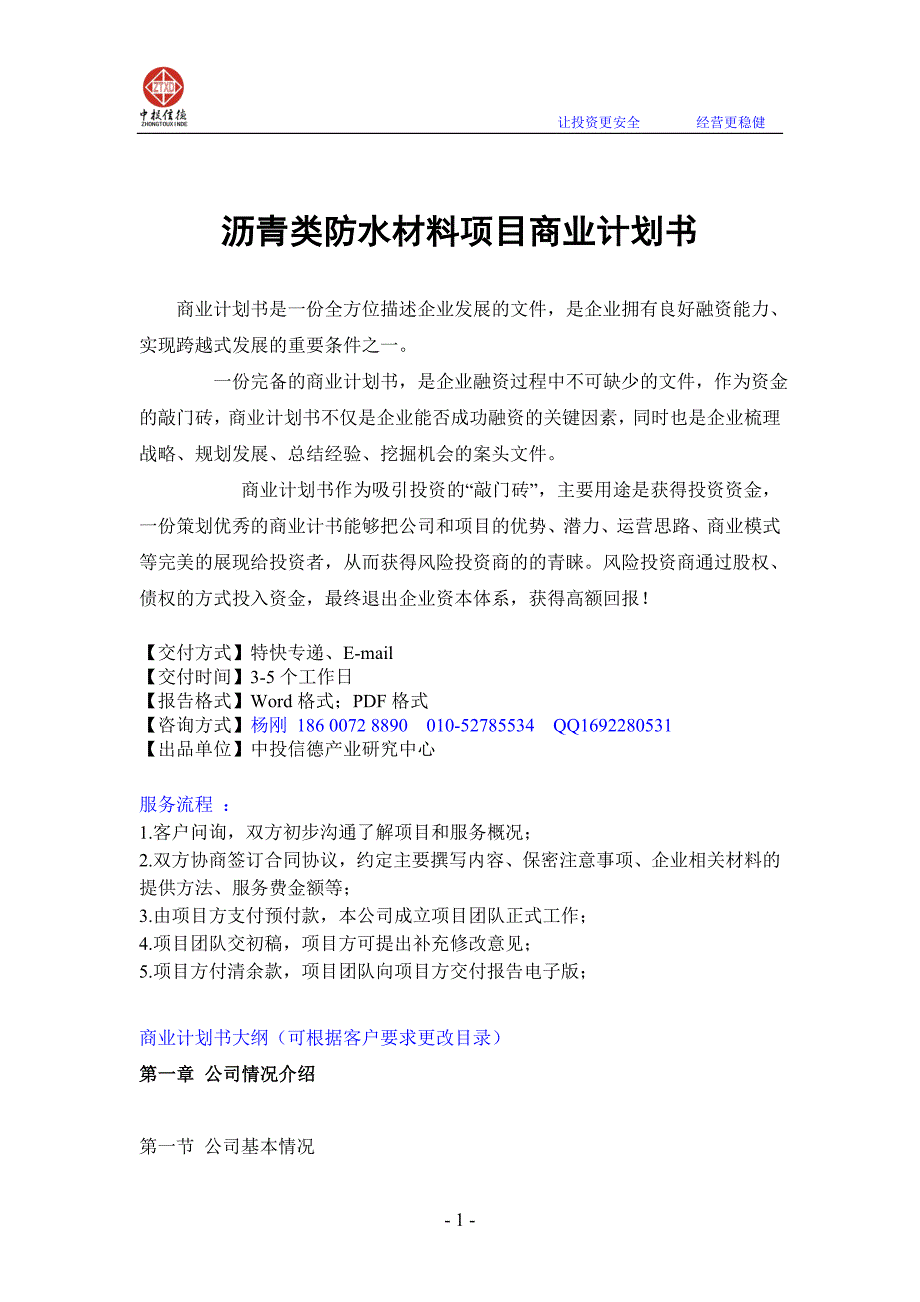 中投信德
ZHONGTOUXINDE

让投资更安全　　经营更稳健

沥青类防水材料项目商业计划书

商业计划书是一份全方位描述企业发展的文件，是企业拥有良好融资能力、实现跨越式发展的重要条件之一。

一份完备的商业计划书，是企业融资过程中不可缺少的文件，作为资金的敲门砖，商业计划书不仅是企业能否成功融资的关键因素，同时也是企业梳理战略、规划发展、总结经验、挖掘机会的案头文件。

商业计划书作为吸引投资的“敲门砖”，主要用途是获得投资资金，一份策划优秀的商业计书能够把公司和项目的优势、潜力、运营思路、商业模式等完美的展现给投资者，从而获得风险投资商的的青睐。风险投资商通过股权、债权的方式投入资金，最终退出企业资本体系，获得高额回报！

【交付方式】特快专递、E-mail
【交付时间】3-5 个工作日
【报告格式】Word 格式；PDF 格式
【咨询方式】杨刚 186 0072 8890　010-52785534　QQ1692280531
【出品单位】中投信德产业研究中心

服务流程 ：
1.客户问询，双方初步沟通了解项目和服务概况；
2.双方协商签订合同协议，约定主要撰写内容、保密注意事项、企业相关材料的提供方法、服务费金额等；
3.由项目方支付预付款，本公司成立项目团队正式工作；
4.项目团队交初稿，项目方可提出补充修改意见；
5.项目方付清余款，项目团队向项目方交付报告电子版；

商业计划书大纲（可根据客户要求更改目录）
第一章 公司情况介绍

第一节 公司基本情况

- 1 -